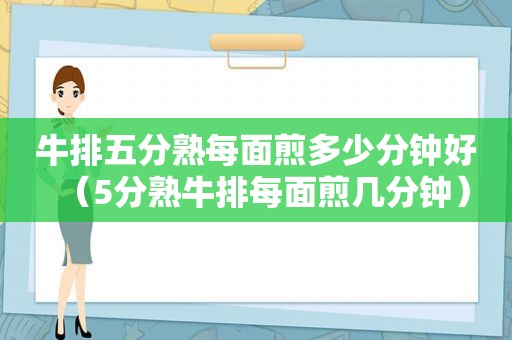 牛排五分熟每面煎多少分钟好（5分熟牛排每面煎几分钟）